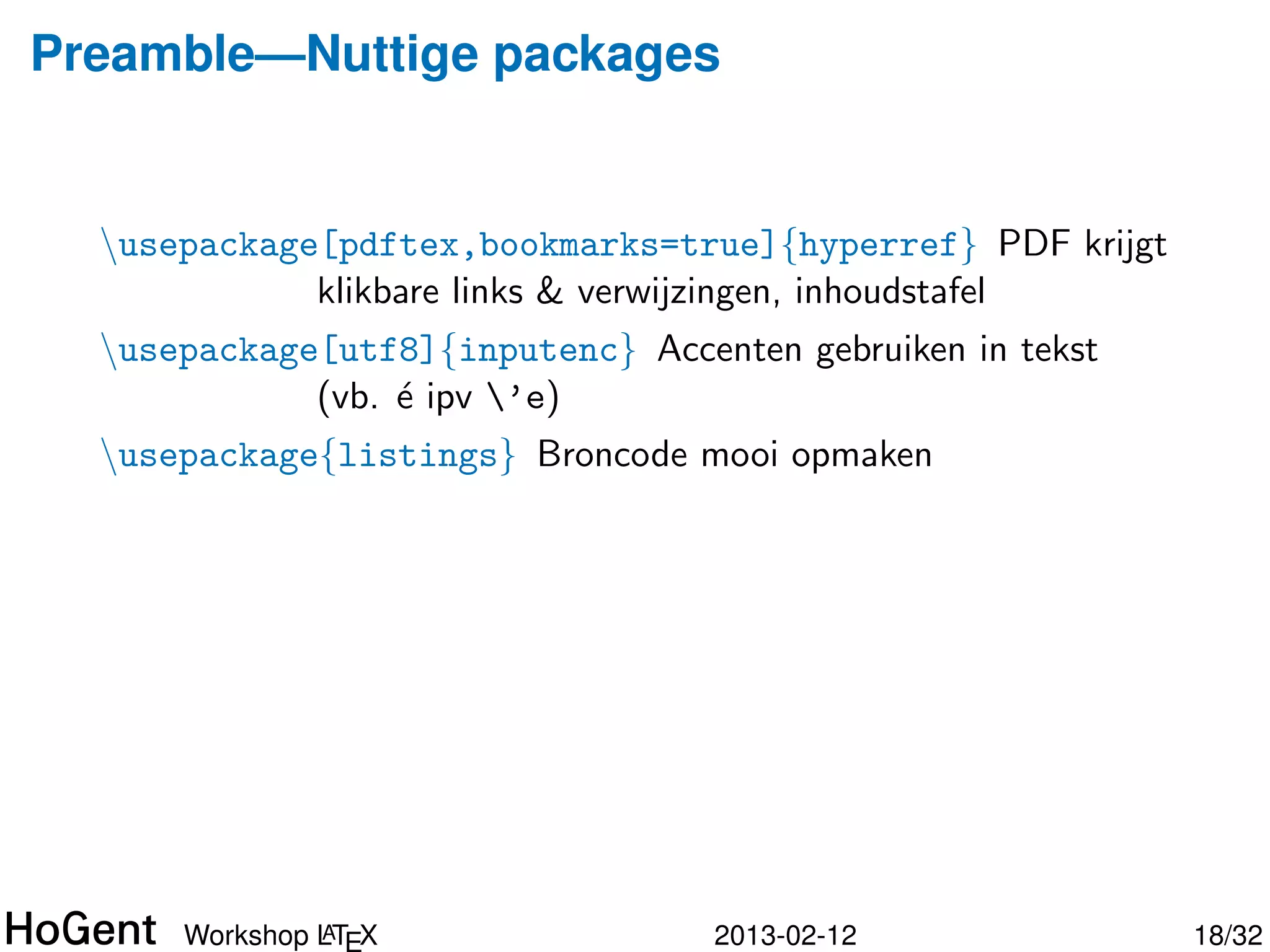 Preamble—Nuttige packages

\usepackage[pdftex,bookmarks=true]{hyperref} PDF krijgt klikbare links & verwijzingen, inhoudstafel

\usepackage[utf8]{inputenc} Accenten gebruiken in tekst (vb. é ipv \'e)

\usepackage{listings} Broncode mooi opmaken

HoGent Workshop LATEX 2013-02-12 18/32